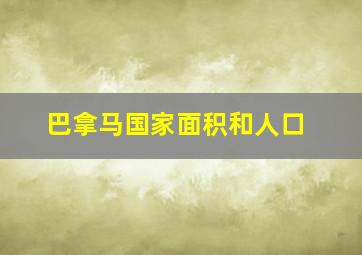 巴拿马国家面积和人口